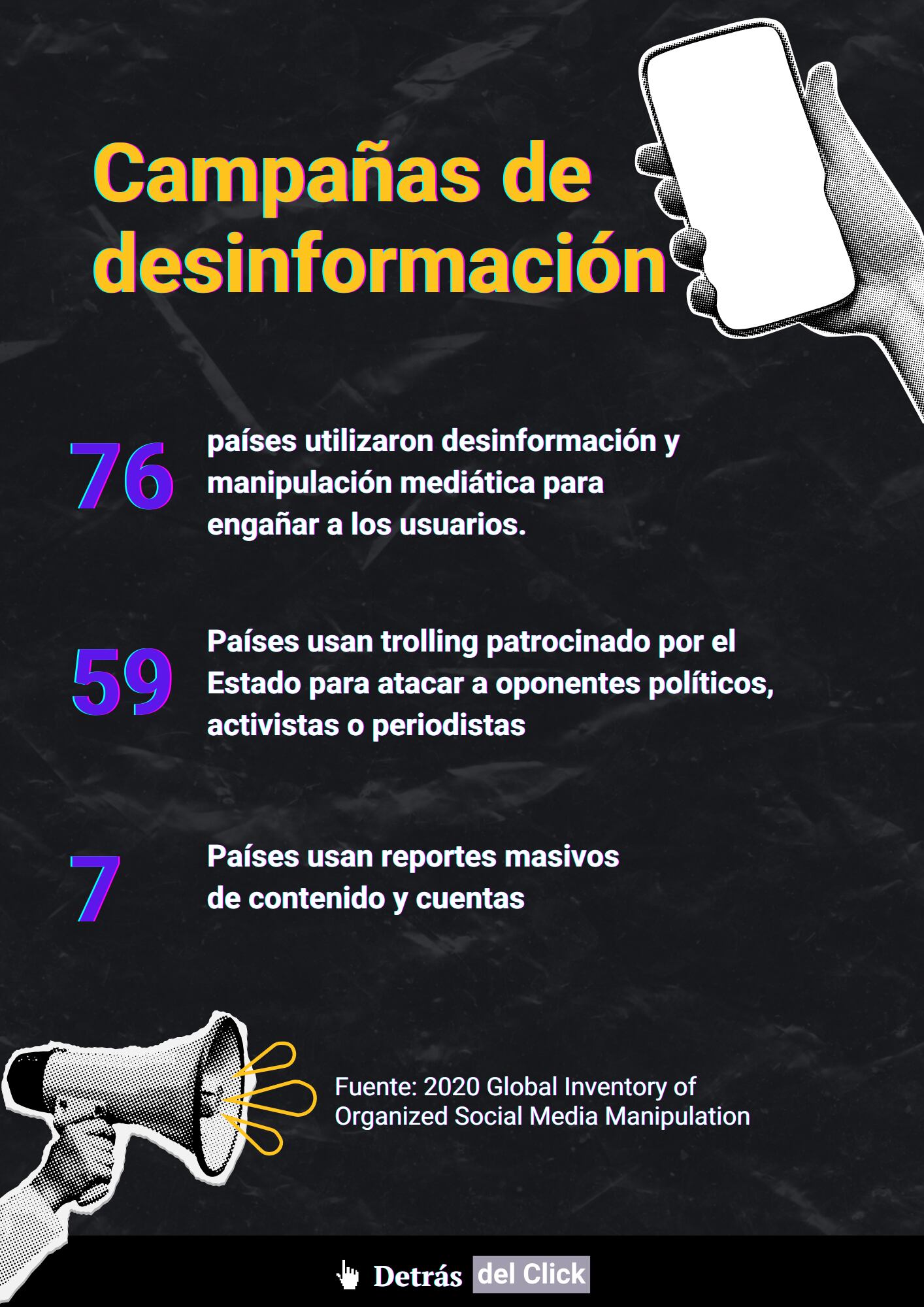 Campañas de desinformación

76

países utilizaron desinformación y manipulación mediática para engañar a los usuarios.

59

Países usan trolling patrocinado por el Estado para atacar a oponentes políticos, activistas o periodistas

7

Países usan reportes masivos de contenido y cuentas

Fuente: 2020 Global Inventory of Organized Social Media Manipulation

Detrás del Click